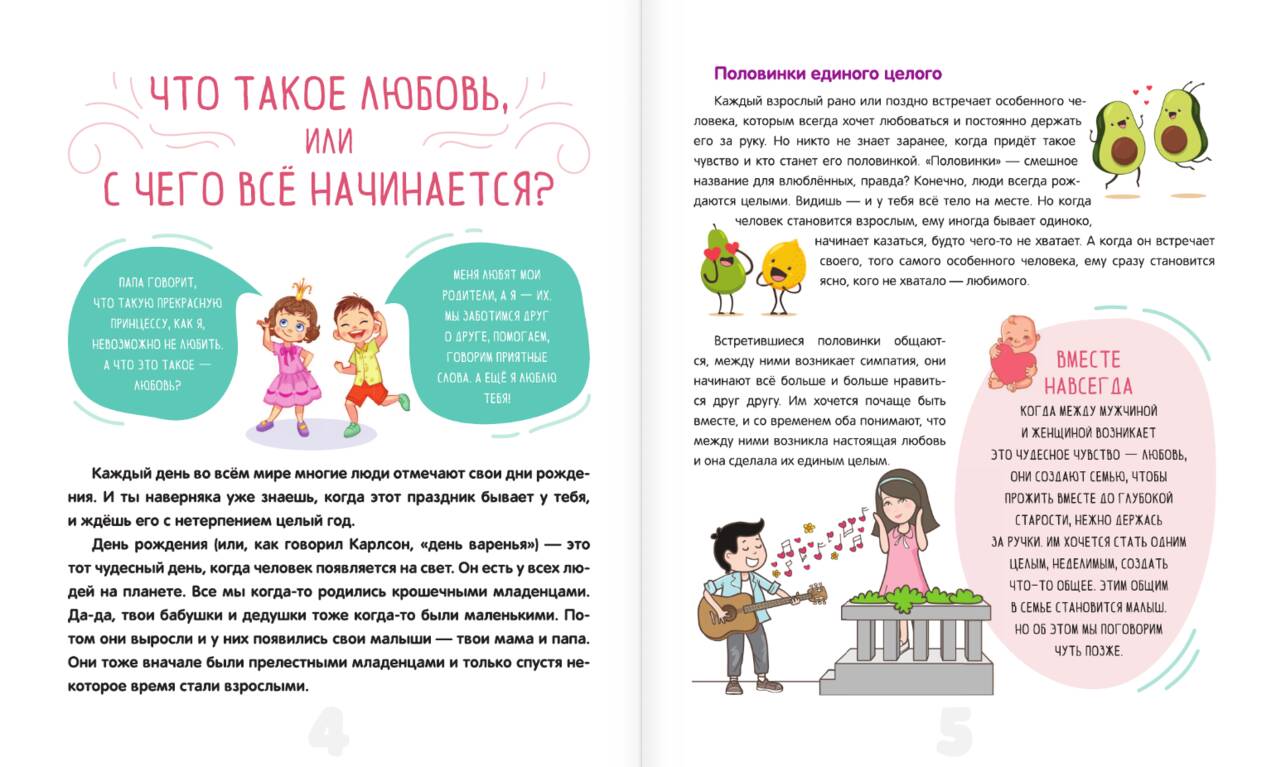 ЧТО ТАКОЕ ЛЮБОВЬ, ИЛИ С ЧЕГО ВСЁ НАЧИНАЕТСЯ?

ПАПА ГОВОРИТ, ЧТО ТАКУЮ ПРЕКРАСНУЮ ПРИНЦЕССУ, КАК Я, НЕВОЗМОЖНО НЕ ЛЮБИТЬ. А ЧТО ЭТО ТАКОЕ — ЛЮБОВЬ?

МЕНЯ ЛЮБЯТ МОИ РОДИТЕЛИ, А Я — ИХ. МЫ ЗАБОТИМСЯ ДРУГ О ДРУГЕ, ПОМОГАЕМ, ГОВОРИМ ПРИЯТНЫЕ СЛОВА. А ЕЩЁ Я ЛЮБЛЮ ТЕБЯ!

Каждый день во всём мире многие люди отмечают свои дни рождения. И ты наверняка уже знаешь, когда этот праздник бывает у тебя, и ждёшь его с нетерпением целый год.

День рождения (или, как говорил Карлсон, «день варенья») — это тот чудесный день, когда человек появляется на свет. Он есть у всех людей на планете. Все мы когда-то родились крошечными младенцами. Да-да, твои бабушки и дедушки тоже когда-то были маленькими. Потом они выросли и у них появились свои малыши — твои мама и папа. Они тоже вначале были прелестными младенцами и только спустя некоторое время стали взрослыми.

4

Половинки единого целого

Каждый взрослый рано или поздно встречает особенного человека, которым всегда хочет любоваться и постоянно держать его за руку. Но никто не знает заранее, когда придёт такое чувство и кто станет его половинкой. «Половинки» — смешное название для влюблённых, правда? Конечно, люди всегда рождаются целыми. Видишь — и у тебя всё тело на месте. Но когда человек становится взрослым, ему иногда бывает одиноко, начинает казаться, будто чего-то не хватает. А когда он встречает своего, того самого особенного человека, ему сразу становится ясно, кого не хватало — любимого.

Встретившиеся половинки общаются, между ними возникает симпатия, они начинают всё больше и больше нравиться друг другу. Им хочется почаще быть вместе, и со временем оба понимают, что между ними возникла настоящая любовь и она сделала их единым целым.

ВМЕСТЕ НАВСЕГДА

КОГДА МЕЖДУ МУЖЧИНОЙ И ЖЕНЩИНОЙ ВОЗНИКАЕТ ЭТО ЧУДЕСНОЕ ЧУВСТВО — ЛЮБОВЬ, ОНИ СОЗДАЮТ СЕМЬЮ, ЧТОБЫ ПРОЖИТЬ ВМЕСТЕ ДО ГЛУБОКОЙ СТАРОСТИ, НЕЖНО ДЕРЖАСЬ ЗА РУЧКИ. ИМ ХОЧЕТСЯ СТАТЬ ОДНИМ ЦЕЛЫМ, НЕДЕЛИМЫМ, СОЗДАТЬ ЧТО-ТО ОБЩЕЕ. ЭТИМ ОБЩИМ В СЕМЬЕ СТАНОВИТСЯ МАЛЫШ. НО ОБ ЭТОМ МЫ ПОГОВОРИМ ЧУТЬ ПОЗЖЕ.

5